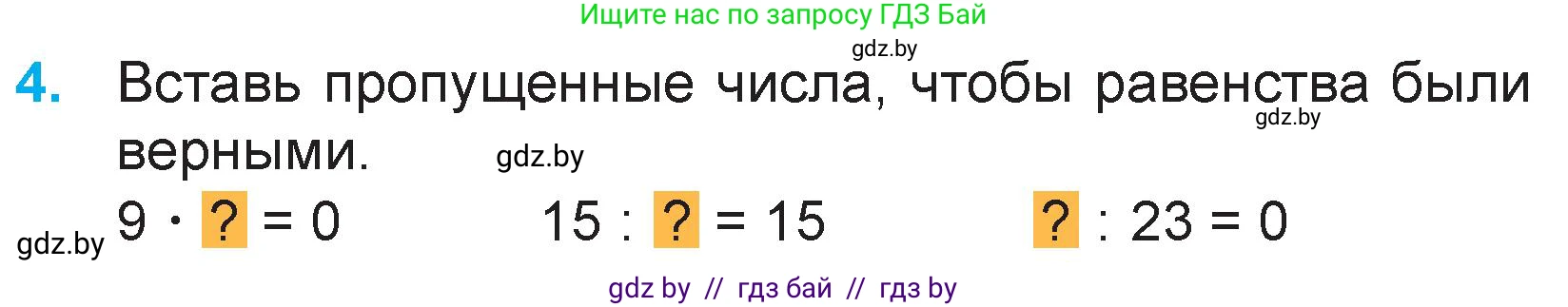 Ищите нас по запросу ГДЗ Бай

gdz.by

4. Вставь пропущенные числа, чтобы равенства были верными.

gdz.by

gdz.by

gdz.by

$9 \cdot ? = 0$   $15 : ? = 15$   $? : 23 = 0$

gdz by // гдз бай // гдз by